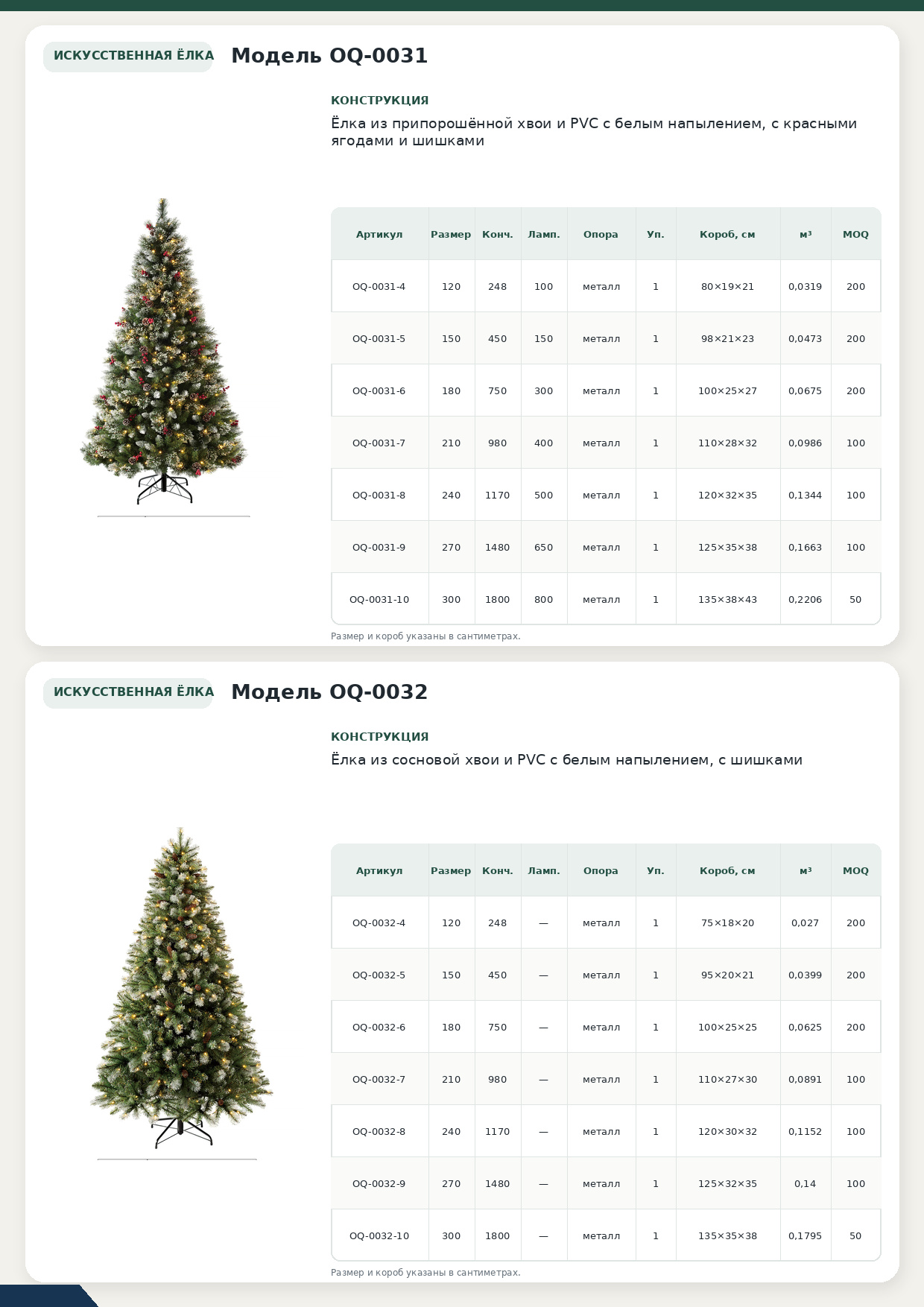 ИСКУССТВЕННАЯ ЁЛКА

Модель OQ-0031

КОНСТРУКЦИЯ

Ёлка из припорошённой хвои и PVC с белым напылением, с красными ягодами и шишками

| Артикул | Размер | Конч. | Ламп. | Опора | Уп. | Короб, см | м³ | MOQ |
|---|---|---|---|---|---|---|---|---|
| OQ-0031-4 | 120 | 248 | 100 | металл | 1 | 80×19×21 | 0,0319 | 200 |
| OQ-0031-5 | 150 | 450 | 150 | металл | 1 | 98×21×23 | 0,0473 | 200 |
| OQ-0031-6 | 180 | 750 | 300 | металл | 1 | 100×25×27 | 0,0675 | 200 |
| OQ-0031-7 | 210 | 980 | 400 | металл | 1 | 110×28×32 | 0,0986 | 100 |
| OQ-0031-8 | 240 | 1170 | 500 | металл | 1 | 120×32×35 | 0,1344 | 100 |
| OQ-0031-9 | 270 | 1480 | 650 | металл | 1 | 125×35×38 | 0,1663 | 100 |
| OQ-0031-10 | 300 | 1800 | 800 | металл | 1 | 135×38×43 | 0,2206 | 50 |

Размер и короб указаны в сантиметрах.

ИСКУССТВЕННАЯ ЁЛКА

Модель OQ-0032

КОНСТРУКЦИЯ

Ёлка из сосновой хвои и PVC с белым напылением, с шишками

| Артикул | Размер | Конч. | Ламп. | Опора | Уп. | Короб, см | м³ | MOQ |
|---|---|---|---|---|---|---|---|---|
| OQ-0032-4 | 120 | 248 | — | металл | 1 | 75×18×20 | 0,027 | 200 |
| OQ-0032-5 | 150 | 450 | — | металл | 1 | 95×20×21 | 0,0399 | 200 |
| OQ-0032-6 | 180 | 750 | — | металл | 1 | 100×25×25 | 0,0625 | 200 |
| OQ-0032-7 | 210 | 980 | — | металл | 1 | 110×27×30 | 0,0891 | 100 |
| OQ-0032-8 | 240 | 1170 | — | металл | 1 | 120×30×32 | 0,1152 | 100 |
| OQ-0032-9 | 270 | 1480 | — | металл | 1 | 125×32×35 | 0,14 | 100 |
| OQ-0032-10 | 300 | 1800 | — | металл | 1 | 135×35×38 | 0,1795 | 50 |

Размер и короб указаны в сантиметрах.